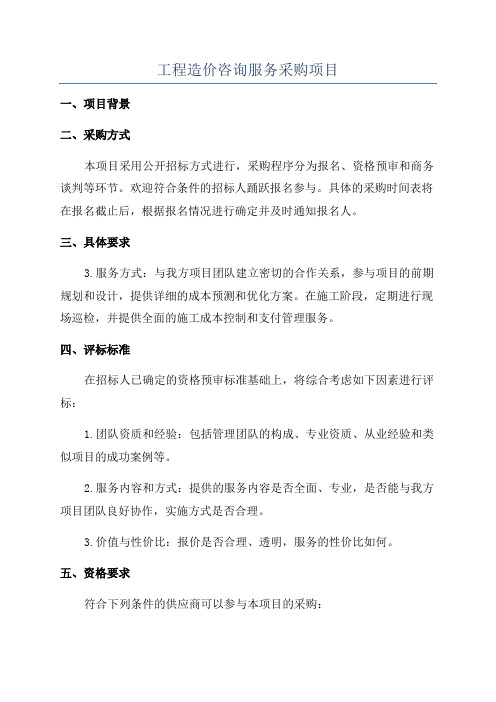 工程造价咨询服务采购项目

一、项目背景

二、采购方式

本项目采用公开招标方式进行，采购程序分为报名、资格预审和商务谈判等环节。欢迎符合条件的招标人踊跃报名参与。具体的采购时间表将在报名截止后，根据报名情况进行确定并及时通知报名人。

三、具体要求

3.服务方式：与我方项目团队建立密切的合作关系，参与项目的前期规划和设计，提供详细的成本预测和优化方案。在施工阶段，定期进行现场巡检，并提供全面的施工成本控制和支付管理服务。

四、评标标准

在招标人已确定的资格预审标准基础上，将综合考虑如下因素进行评标：

1.团队资质和经验：包括管理团队的构成、专业资质、从业经验和类似项目的成功案例等。

2.服务内容和方式：提供的服务内容是否全面、专业，是否能与我方项目团队良好协作，实施方式是否合理。

3.价值与性价比：报价是否合理、透明，服务的性价比如何。

五、资格要求

符合下列条件的供应商可以参与本项目的采购：